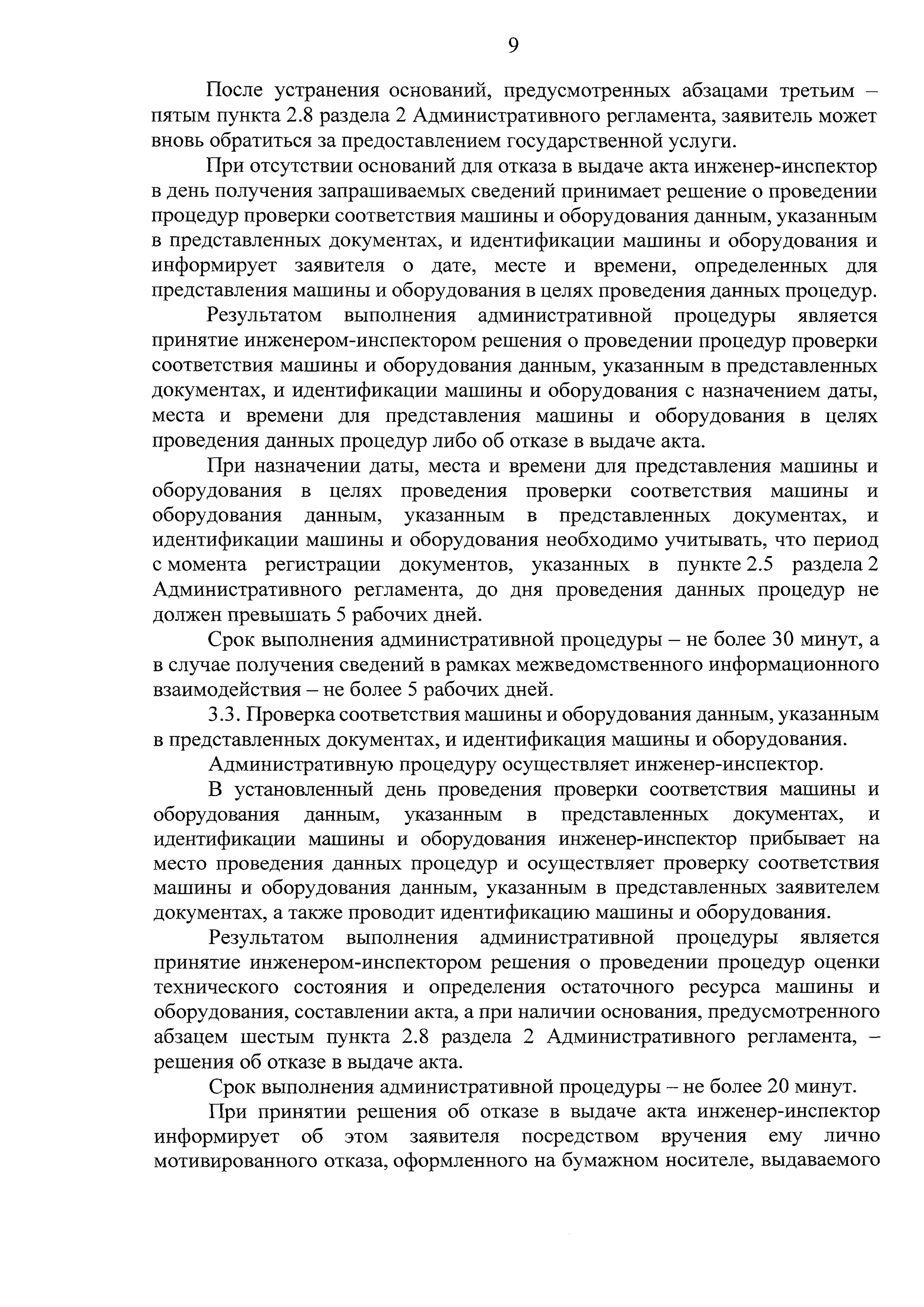 9

После устранения оснований, предусмотренных абзацами третьим – пятым пункта 2.8 раздела 2 Административного регламента, заявитель может вновь обратиться за предоставлением государственной услуги.

При отсутствии оснований для отказа в выдаче акта инженер-инспектор в день получения запрашиваемых сведений принимает решение о проведении процедур проверки соответствия машины и оборудования данным, указанным в представленных документах, и идентификации машины и оборудования и информирует заявителя о дате, месте и времени, определенных для представления машины и оборудования в целях проведения данных процедур.

Результатом выполнения административной процедуры является принятие инженером-инспектором решения о проведении процедур проверки соответствия машины и оборудования данным, указанным в представленных документах, и идентификации машины и оборудования с назначением даты, места и времени для представления машины и оборудования в целях проведения данных процедур либо об отказе в выдаче акта.

При назначении даты, места и времени для представления машины и оборудования в целях проведения проверки соответствия машины и оборудования данным, указанным в представленных документах, и идентификации машины и оборудования необходимо учитывать, что период с момента регистрации документов, указанных в пункте 2.5 раздела 2 Административного регламента, до дня проведения данных процедур не должен превышать 5 рабочих дней.

Срок выполнения административной процедуры – не более 30 минут, а в случае получения сведений в рамках межведомственного информационного взаимодействия – не более 5 рабочих дней.

3.3. Проверка соответствия машины и оборудования данным, указанным в представленных документах, и идентификация машины и оборудования.

Административную процедуру осуществляет инженер-инспектор.

В установленный день проведения проверки соответствия машины и оборудования данным, указанным в представленных документах, и идентификации машины и оборудования инженер-инспектор прибывает на место проведения данных процедур и осуществляет проверку соответствия машины и оборудования данным, указанным в представленных заявителем документах, а также проводит идентификацию машины и оборудования.

Результатом выполнения административной процедуры является принятие инженером-инспектором решения о проведении процедур оценки технического состояния и определения остаточного ресурса машины и оборудования, составлении акта, а при наличии основания, предусмотренного абзацем шестым пункта 2.8 раздела 2 Административного регламента, – решения об отказе в выдаче акта.

Срок выполнения административной процедуры – не более 20 минут.

При принятии решения об отказе в выдаче акта инженер-инспектор информирует об этом заявителя посредством вручения ему лично мотивированного отказа, оформленного на бумажном носителе, выдаваемого